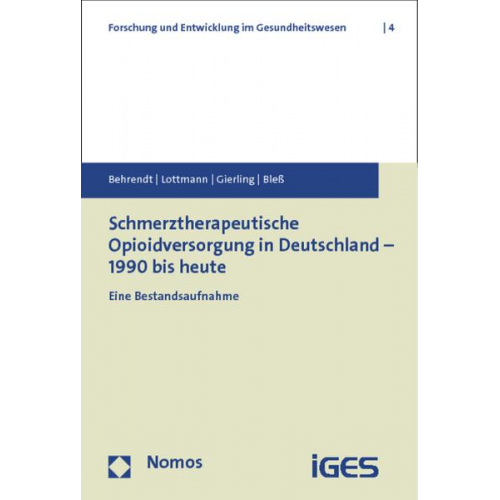 Forschung und Entwicklung im Gesundheitswesen | 4

Behrendt | Lottmann | Gierling | Bleß

Schmerztherapeutische Opioidversorgung in Deutschland – 1990 bis heute

Eine Bestandsaufnahme

Nomos

iGES